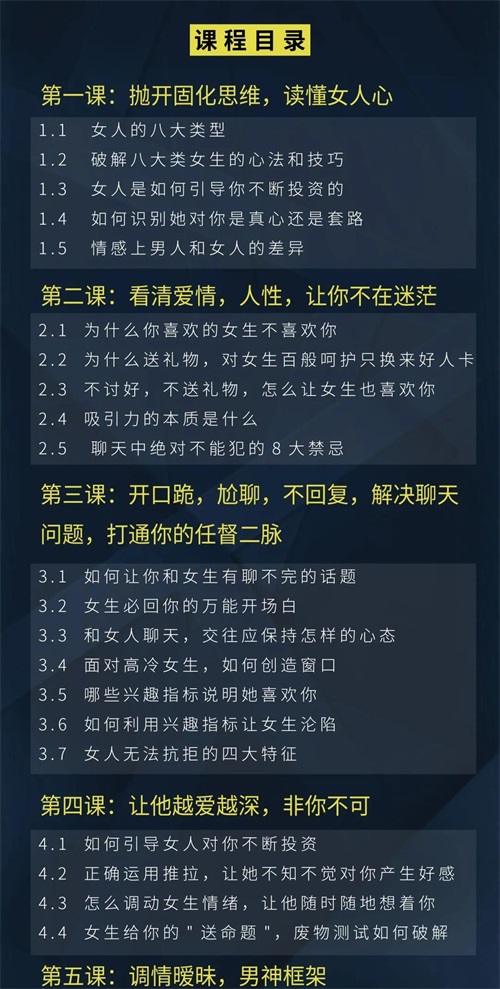 课程目录

第一课：抛开固化思维，读懂女人心

1.1 女人的八大类型
1.2 破解八大类女生的心法和技巧
1.3 女人是如何引导你不断投资的
1.4 如何识别她对你是真心还是套路
1.5 情感上男人和女人的差异

第二课：看清爱情，人性，让你不在迷茫

2.1 为什么你喜欢的女生不喜欢你
2.2 为什么送礼物，对女生百般呵护只换来好人卡
2.3 不讨好，不送礼物，怎么让女生也喜欢你
2.4 吸引力的本质是什么
2.5 聊天中绝对不能犯的 8 大禁忌

第三课：开口跪，尬聊，不回复，解决聊天问题，打通你的任督二脉

3.1 如何让你和女生有聊不完的话题
3.2 女生必回你的万能开场白
3.3 和女人聊天，交往应保持怎样的心态
3.4 面对高冷女生，如何创造窗口
3.5 哪些兴趣指标说明她喜欢你
3.6 如何利用兴趣指标让女生沦陷
3.7 女人无法抗拒的四大特征

第四课：让他越爱越深，非你不可

4.1 如何引导女人对你不断投资
4.2 正确运用推拉，让她不知不觉对你产生好感
4.3 怎么调动女生情绪，让他随时随地想着你
4.4 女生给你的"送命题"，废物测试如何破解

第五课：调情暧昧，男神框架